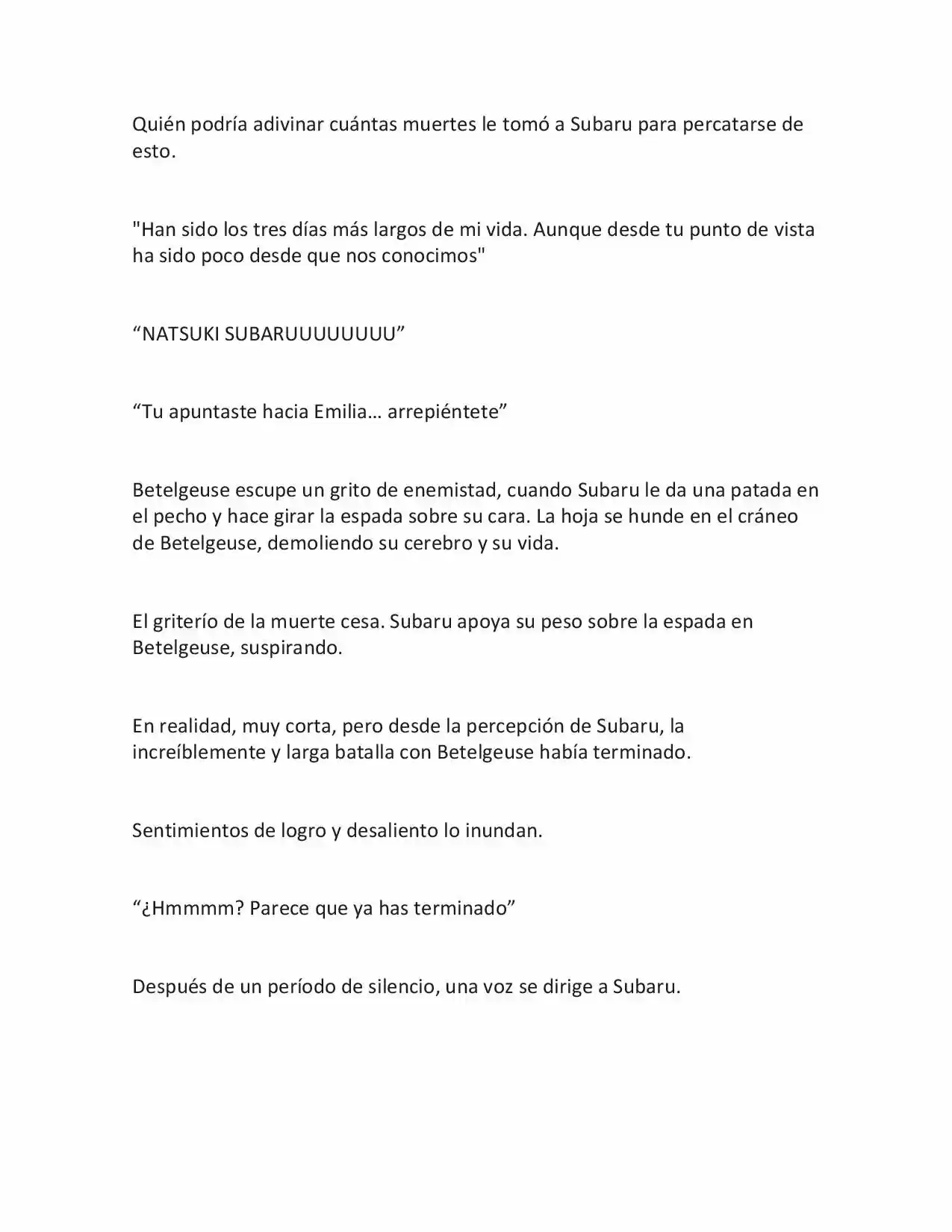 Quién podría adivinar cuántas muertes le tomó a Subaru para percatarse de esto.

"Han sido los tres días más largos de mi vida. Aunque desde tu punto de vista ha sido poco desde que nos conocimos"

“NATSUKI SUBARUUUUUUUUU”

“Tu apuntaste hacia Emilia… arrepiéntete”

Betelgeuse escupe un grito de enemistad, cuando Subaru le da una patada en el pecho y hace girar la espada sobre su cara. La hoja se hunde en el cráneo de Betelgeuse, demoliendo su cerebro y su vida.

El griterío de la muerte cesa. Subaru apoya su peso sobre la espada en Betelgeuse, suspirando.

En realidad, muy corta, pero desde la percepción de Subaru, la increíblemente y larga batalla con Betelgeuse había terminado.

Sentimientos de logro y desaliento lo inundan.

“¿Hmmmm? Parece que ya has terminado”

Después de un período de silencio, una voz se dirige a Subaru.